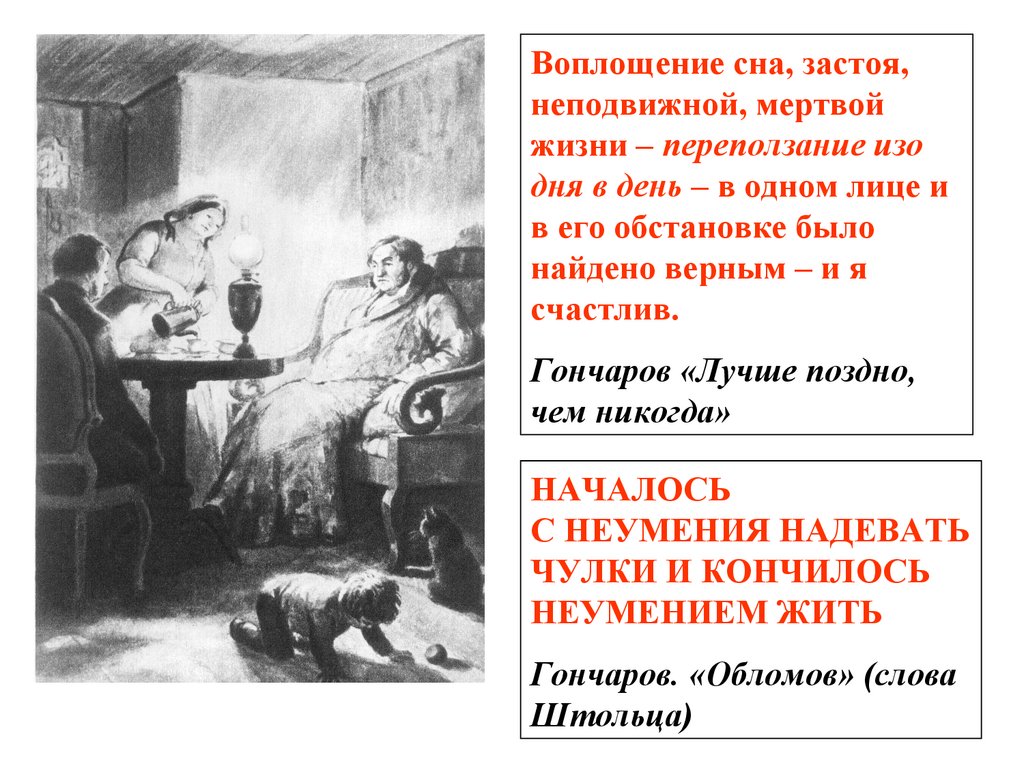 Воплощение сна, застоя, неподвижной, мертвой жизни – переползание изо дня в день – в одном лице и в его обстановке было найдено верным – и я счастлив.

Гончаров «Лучше поздно, чем никогда»

НАЧАЛОСЬ
С НЕУМЕНИЯ НАДЕВАТЬ ЧУЛКИ И КОНЧИЛОСЬ НЕУМЕНИЕМ ЖИТЬ

Гончаров. «Обломов» (слова Штольца)